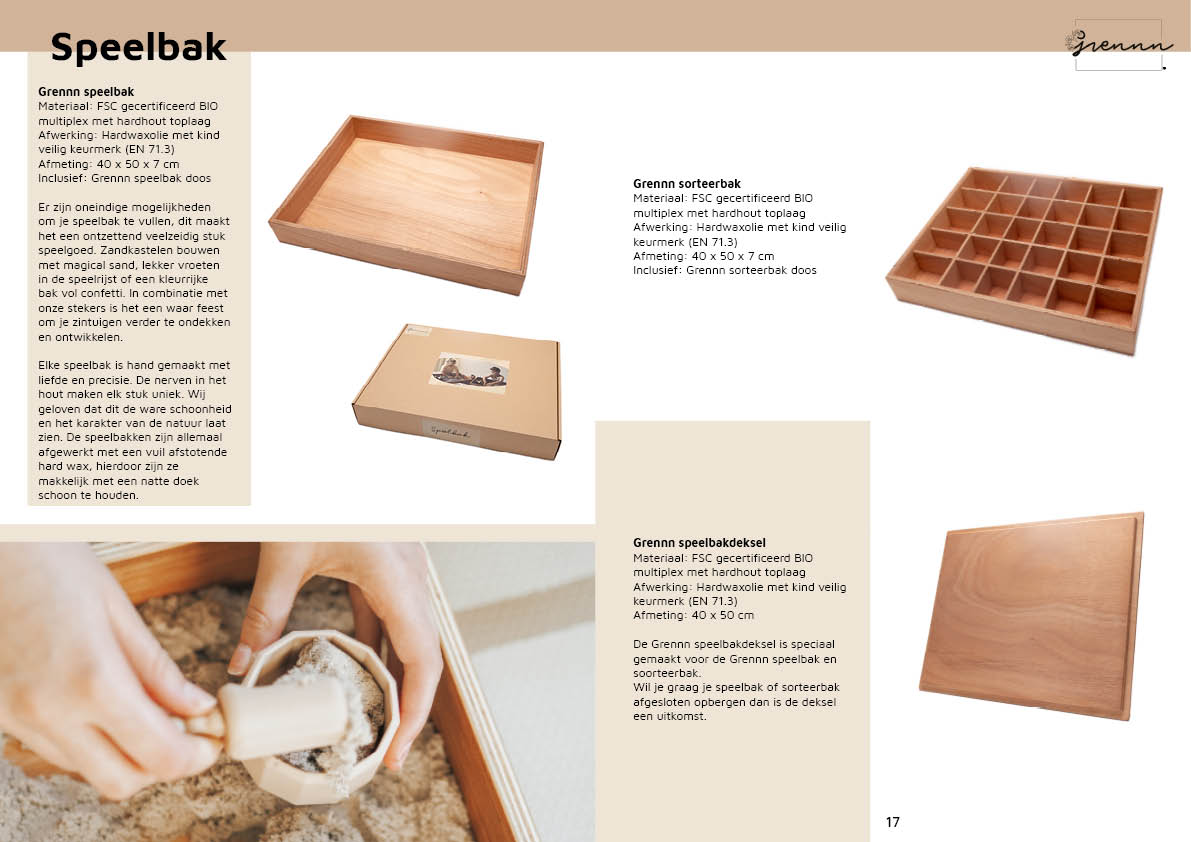 Speelbak

grennn

Grennn speelbak
Materiaal: FSC gecertificeerd BIO multiplex met hardhout toplaag
Afwerking: Hardwaxolie met kind veilig keurmerk (EN 71.3)
Afmeting: 40 x 50 x 7 cm
Inclusief: Grennn speelbak doos

Er zijn oneindige mogelijkheden om je speelbak te vullen, dit maakt het een ontzettend veelzeidig stuk speelgoed. Zandkastelen bouwen met magical sand, lekker vroeten in de speelrijst of een kleurrijke bak vol confetti. In combinatie met onze stekers is het een waar feest om je zintuigen verder te ondekken en ontwikkelen.

Elke speelbak is hand gemaakt met liefde en precisie. De nerven in het hout maken elk stuk uniek. Wij geloven dat dit de ware schoonheid en het karakter van de natuur laat zien. De speelbakken zijn allemaal afgewerkt met een vuil afstotende hard wax, hierdoor zijn ze makkelijk met een natte doek schoon te houden.

Speelbak

Grennn sorteerbak
Materiaal: FSC gecertificeerd BIO multiplex met hardhout toplaag
Afwerking: Hardwaxolie met kind veilig keurmerk (EN 71.3)
Afmeting: 40 x 50 x 7 cm
Inclusief: Grennn sorteerbak doos

Grennn speelbakdeksel
Materiaal: FSC gecertificeerd BIO multiplex met hardhout toplaag
Afwerking: Hardwaxolie met kind veilig keurmerk (EN 71.3)
Afmeting: 40 x 50 cm

De Grennn speelbakdeksel is speciaal gemaakt voor de Grennn speelbak en soorteerbak.
Wil je graag je speelbak of sorteerbak afgesloten opbergen dan is de deksel een uitkomst.

17